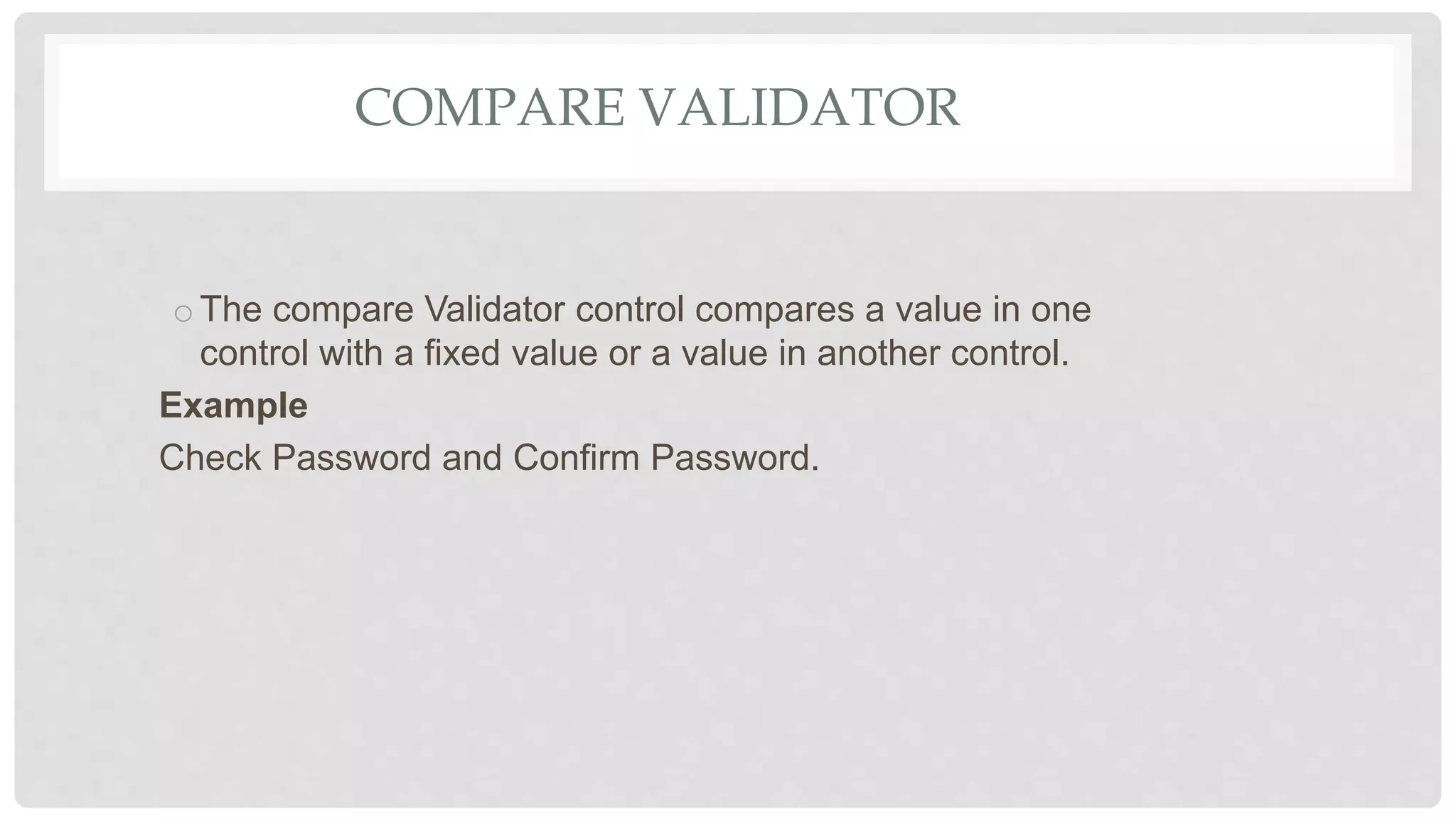 COMPARE VALIDATOR

• The compare Validator control compares a value in one control with a fixed value or a value in another control.

Example

Check Password and Confirm Password.